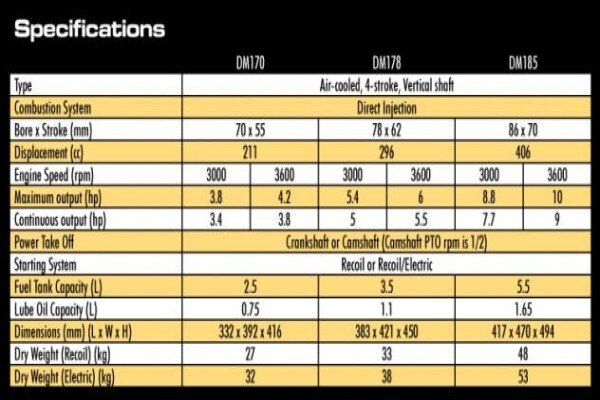 Specifications

| | DM170 | | DM178 | | DM185 | |
|---|---|---|---|---|---|---|
| Type | Air-cooled, 4-stroke, Vertical shaft | | | | | |
| Combustion System | Direct Injection | | | | | |
| Bore x Stroke (mm) | 70 x 55 | | 78 x 62 | | 86 x 70 | |
| Displacement (cc) | 211 | | 296 | | 406 | |
| Engine Speed (rpm) | 3000 | 3600 | 3000 | 3600 | 3000 | 3600 |
| Maximum output (hp) | 3.8 | 4.2 | 5.4 | 6 | 8.8 | 10 |
| Continuous output (hp) | 3.4 | 3.8 | 5 | 5.5 | 7.7 | 9 |
| Power Take Off | Crankshaft or Camshaft (Camshaft PTO rpm is 1/2) | | | | | |
| Starting System | Recoil or Recoil/Electric | | | | | |
| Fuel Tank Capacity (L) | 2.5 | | 3.5 | | 5.5 | |
| Lube Oil Capacity (L) | 0.75 | | 1.1 | | 1.65 | |
| Dimensions (mm) (L x W x H) | 332 x 392 x 416 | | 383 x 421 x 450 | | 417 x 470 x 494 | |
| Dry Weight (Recoil) (kg) | 27 | | 33 | | 48 | |
| Dry Weight (Electric) (kg) | 32 | | 38 | | 53 | |